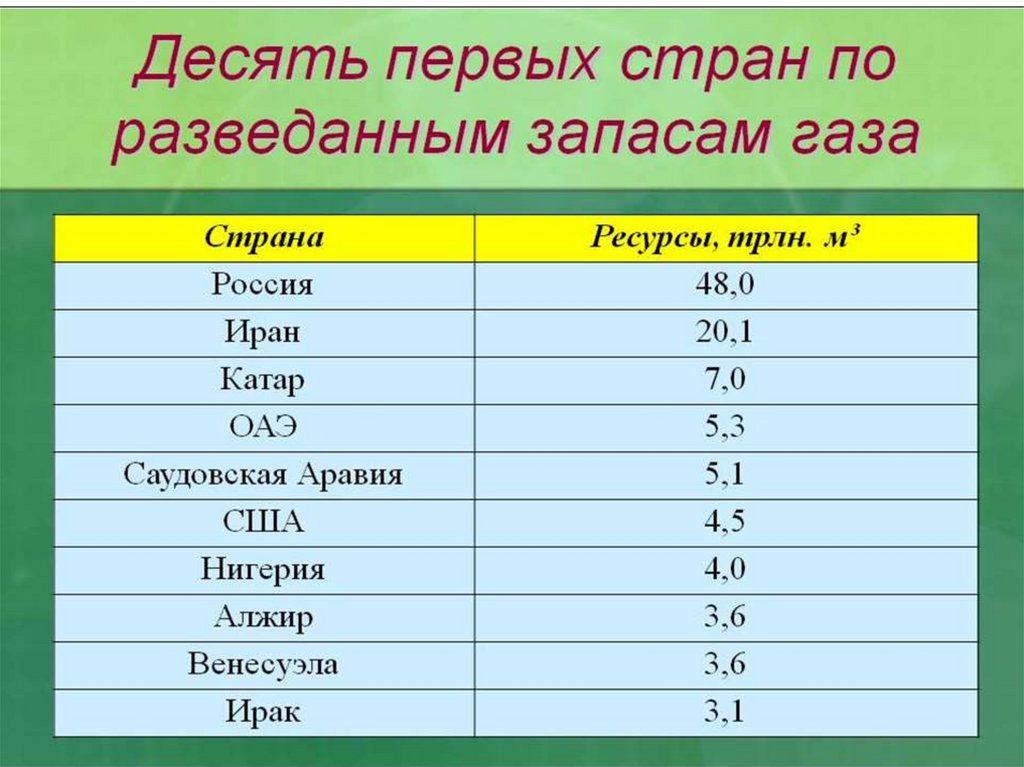 Десять первых стран по разведанным запасам газа

| Страна | Ресурсы, трлн. $м^3$ |
|---|---|
| Россия | 48,0 |
| Иран | 20,1 |
| Катар | 7,0 |
| ОАЭ | 5,3 |
| Саудовская Аравия | 5,1 |
| США | 4,5 |
| Нигерия | 4,0 |
| Алжир | 3,6 |
| Венесуэла | 3,6 |
| Ирак | 3,1 |